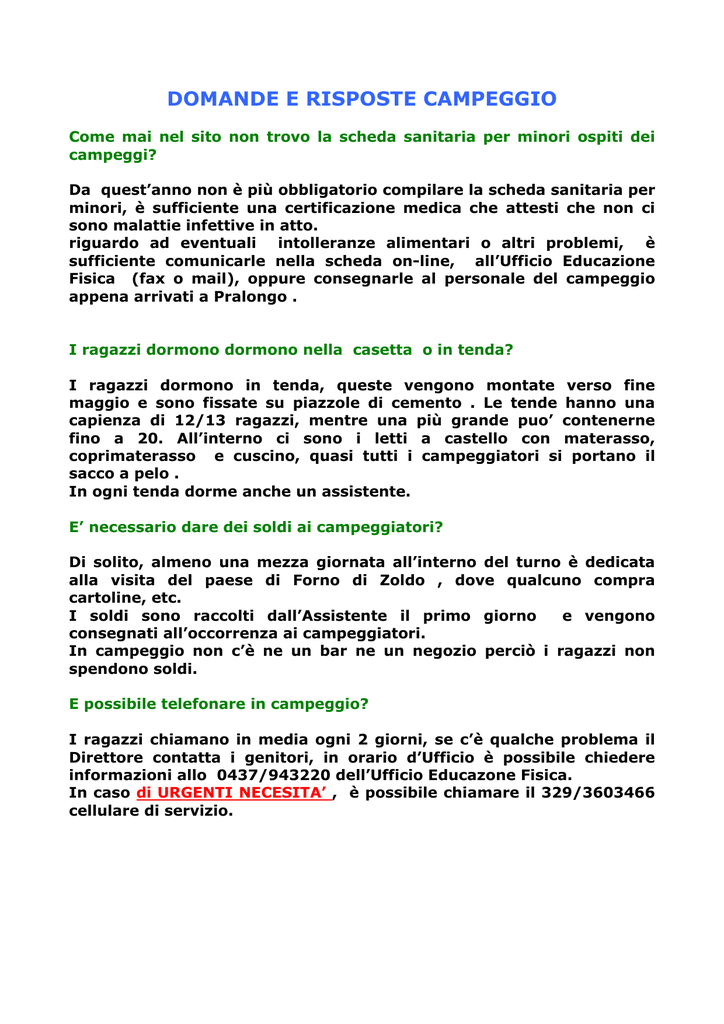 DOMANDE E RISPOSTE CAMPEGGIO

Come mai nel sito non trovo la scheda sanitaria per minori ospiti dei campeggi?

Da quest'anno non è più obbligatorio compilare la scheda sanitaria per minori, è sufficiente una certificazione medica che attesti che non ci sono malattie infettive in atto.
riguardo ad eventuali intolleranze alimentari o altri problemi, è sufficiente comunicarle nella scheda on-line, all'Ufficio Educazione Fisica (fax o mail), oppure consegnarle al personale del campeggio appena arrivati a Pralongo .

I ragazzi dormono dormono nella casetta o in tenda?

I ragazzi dormono in tenda, queste vengono montate verso fine maggio e sono fissate su piazzole di cemento . Le tende hanno una capienza di 12/13 ragazzi, mentre una più grande puo' contenerne fino a 20. All'interno ci sono i letti a castello con materasso, coprimaterasso e cuscino, quasi tutti i campeggiatori si portano il sacco a pelo .
In ogni tenda dorme anche un assistente.

E' necessario dare dei soldi ai campeggiatori?

Di solito, almeno una mezza giornata all'interno del turno è dedicata alla visita del paese di Forno di Zoldo , dove qualcuno compra cartoline, etc.
I soldi sono raccolti dall'Assistente il primo giorno e vengono consegnati all'occorrenza ai campeggiatori.
In campeggio non c'è ne un bar ne un negozio perciò i ragazzi non spendono soldi.

E possibile telefonare in campeggio?

I ragazzi chiamano in media ogni 2 giorni, se c'è qualche problema il Direttore contatta i genitori, in orario d'Ufficio è possibile chiedere informazioni allo 0437/943220 dell'Ufficio Educazone Fisica.
In caso di URGENTI NECESITA' , è possibile chiamare il 329/3603466 cellulare di servizio.